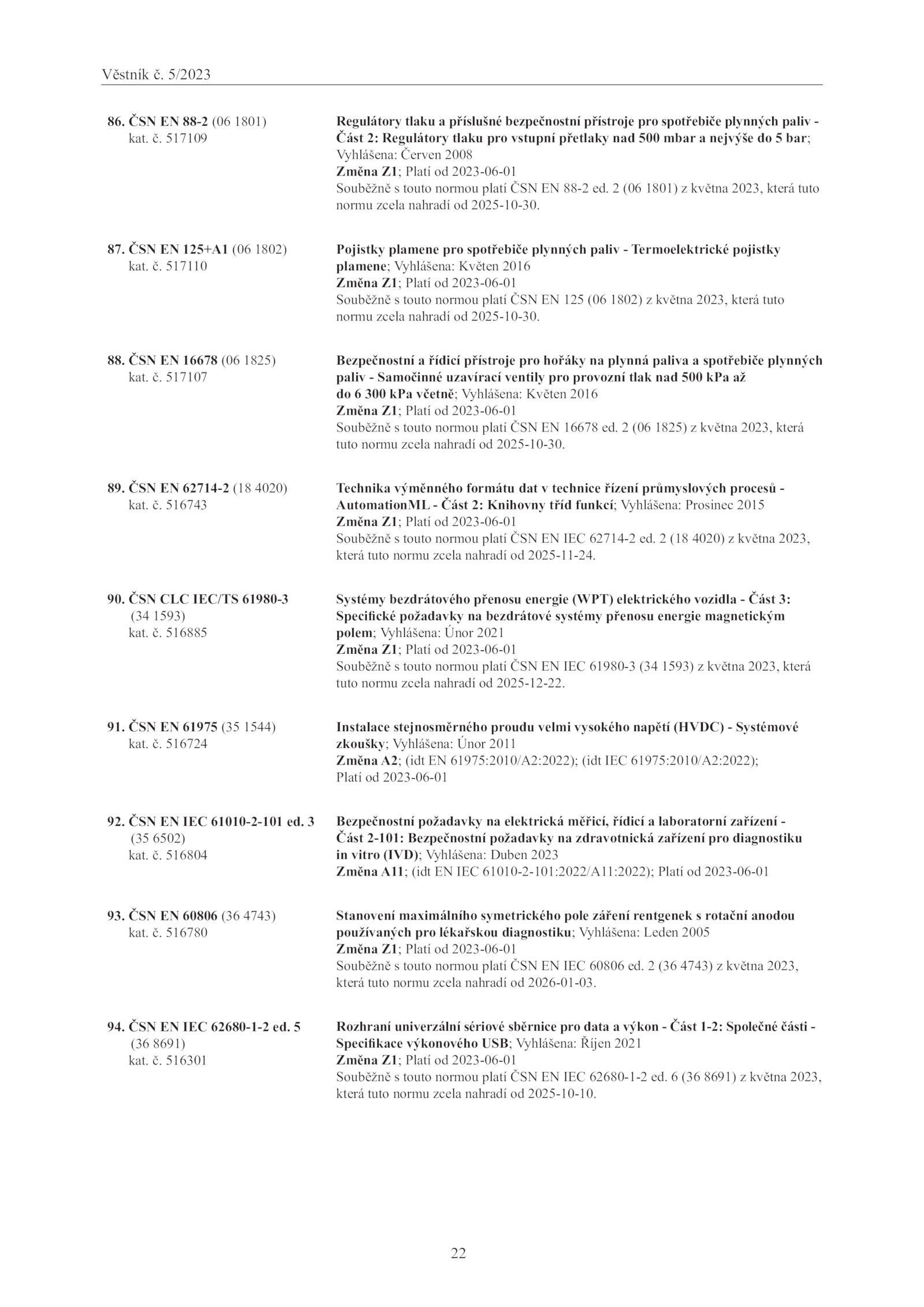 Věstník č. 5/2023

86. ČSN EN 88-2 (06 1801)
kat. č. 517109

Regulátory tlaku a příslušné bezpečnostní přístroje pro spotřebiče plynných paliv - Část 2: Regulátory tlaku pro vstupní přetlaky nad 500 mbar a nejvýše do 5 bar; Vyhlášena: Červen 2008
Změna Z1; Platí od 2023-06-01
Souběžně s touto normou platí ČSN EN 88-2 ed. 2 (06 1801) z května 2023, která tuto normu zcela nahradí od 2025-10-30.

87. ČSN EN 125+A1 (06 1802)
kat. č. 517110

Pojistky plamene pro spotřebiče plynných paliv - Termoelektrické pojistky plamene; Vyhlášena: Květen 2016
Změna Z1; Platí od 2023-06-01
Souběžně s touto normou platí ČSN EN 125 (06 1802) z května 2023, která tuto normu zcela nahradí od 2025-10-30.

88. ČSN EN 16678 (06 1825)
kat. č. 517107

Bezpečnostní a řídicí přístroje pro hořáky na plynná paliva a spotřebiče plynných paliv - Samočinné uzavírací ventily pro provozní tlak nad 500 kPa až do 6 300 kPa včetně; Vyhlášena: Květen 2016
Změna Z1; Platí od 2023-06-01
Souběžně s touto normou platí ČSN EN 16678 ed. 2 (06 1825) z května 2023, která tuto normu zcela nahradí od 2025-10-30.

89. ČSN EN 62714-2 (18 4020)
kat. č. 516743

Technika výměnného formátu dat v technice řízení průmyslových procesů - AutomationML - Část 2: Knihovny tříd funkcí; Vyhlášena: Prosinec 2015
Změna Z1; Platí od 2023-06-01
Souběžně s touto normou platí ČSN EN IEC 62714-2 ed. 2 (18 4020) z května 2023, která tuto normu zcela nahradí od 2025-11-24.

90. ČSN CLC IEC/TS 61980-3
(34 1593)
kat. č. 516885

Systémy bezdrátového přenosu energie (WPT) elektrického vozidla - Část 3: Specifické požadavky na bezdrátové systémy přenosu energie magnetickým polem; Vyhlášena: Únor 2021
Změna Z1; Platí od 2023-06-01
Souběžně s touto normou platí ČSN EN IEC 61980-3 (34 1593) z května 2023, která tuto normu zcela nahradí od 2025-12-22.

91. ČSN EN 61975 (35 1544)
kat. č. 516724

Instalace stejnosměrného proudu velmi vysokého napětí (HVDC) - Systémové zkoušky; Vyhlášena: Únor 2011
Změna A2; (idt EN 61975:2010/A2:2022); (idt IEC 61975:2010/A2:2022); Platí od 2023-06-01

92. ČSN EN IEC 61010-2-101 ed. 3
(35 6502)
kat. č. 516804

Bezpečnostní požadavky na elektrická měřicí, řídicí a laboratorní zařízení - Část 2-101: Bezpečnostní požadavky na zdravotnická zařízení pro diagnostiku in vitro (IVD); Vyhlášena: Duben 2023
Změna A11; (idt EN IEC 61010-2-101:2022/A11:2022); Platí od 2023-06-01

93. ČSN EN 60806 (36 4743)
kat. č. 516780

Stanovení maximálního symetrického pole záření rentgenek s rotační anodou používaných pro lékařskou diagnostiku; Vyhlášena: Leden 2005
Změna Z1; Platí od 2023-06-01
Souběžně s touto normou platí ČSN EN IEC 60806 ed. 2 (36 4743) z května 2023, která tuto normu zcela nahradí od 2026-01-03.

94. ČSN EN IEC 62680-1-2 ed. 5
(36 8691)
kat. č. 516301

Rozhraní univerzální sériové sběrnice pro data a výkon - Část 1-2: Společné části - Specifikace výkonového USB; Vyhlášena: Říjen 2021
Změna Z1; Platí od 2023-06-01
Souběžně s touto normou platí ČSN EN IEC 62680-1-2 ed. 6 (36 8691) z května 2023, která tuto normu zcela nahradí od 2025-10-10.

22